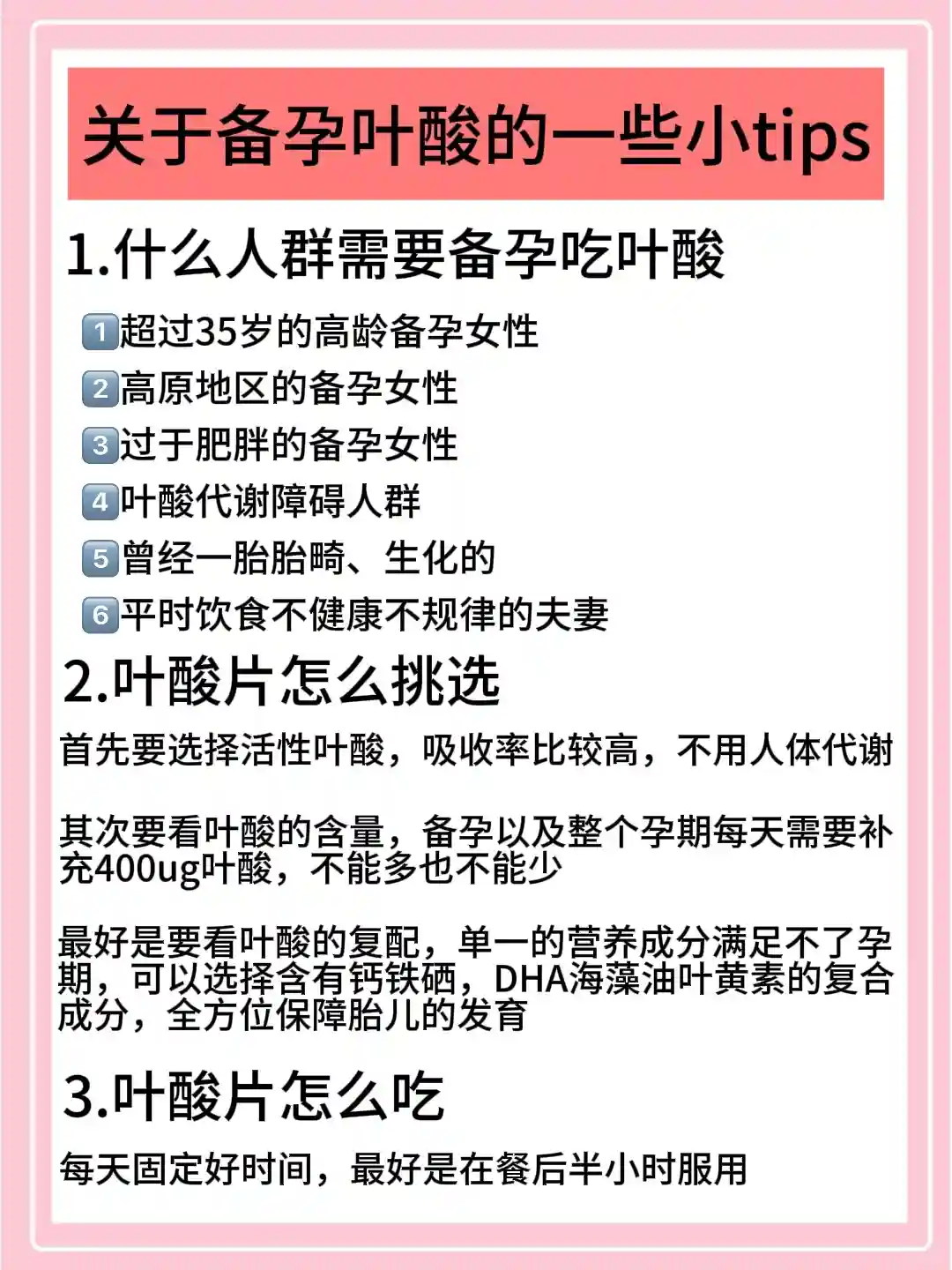 关于备孕叶酸的一些小tips

1.什么人群需要备孕吃叶酸

1超过35岁的高龄备孕女性
2高原地区的备孕女性
3过于肥胖的备孕女性
4叶酸代谢障碍人群
5曾经一胎胎畸、生化的
6平时饮食不健康不规律的夫妻

2.叶酸片怎么挑选

首先要选择活性叶酸，吸收率比较高，不用人体代谢

其次要看叶酸的含量，备孕以及整个孕期每天需要补充400ug叶酸，不能多也不能少

最好是要看叶酸的复配，单一的营养成分满足不了孕期，可以选择含有钙铁硒，DHA海藻油叶黄素的复合成分，全方位保障胎儿的发育

3.叶酸片怎么吃

每天固定好时间，最好是在餐后半小时服用